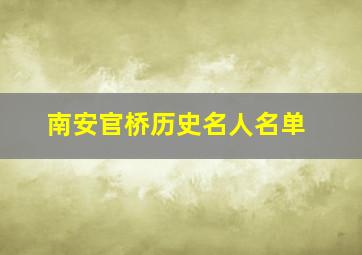 南安官桥历史名人名单